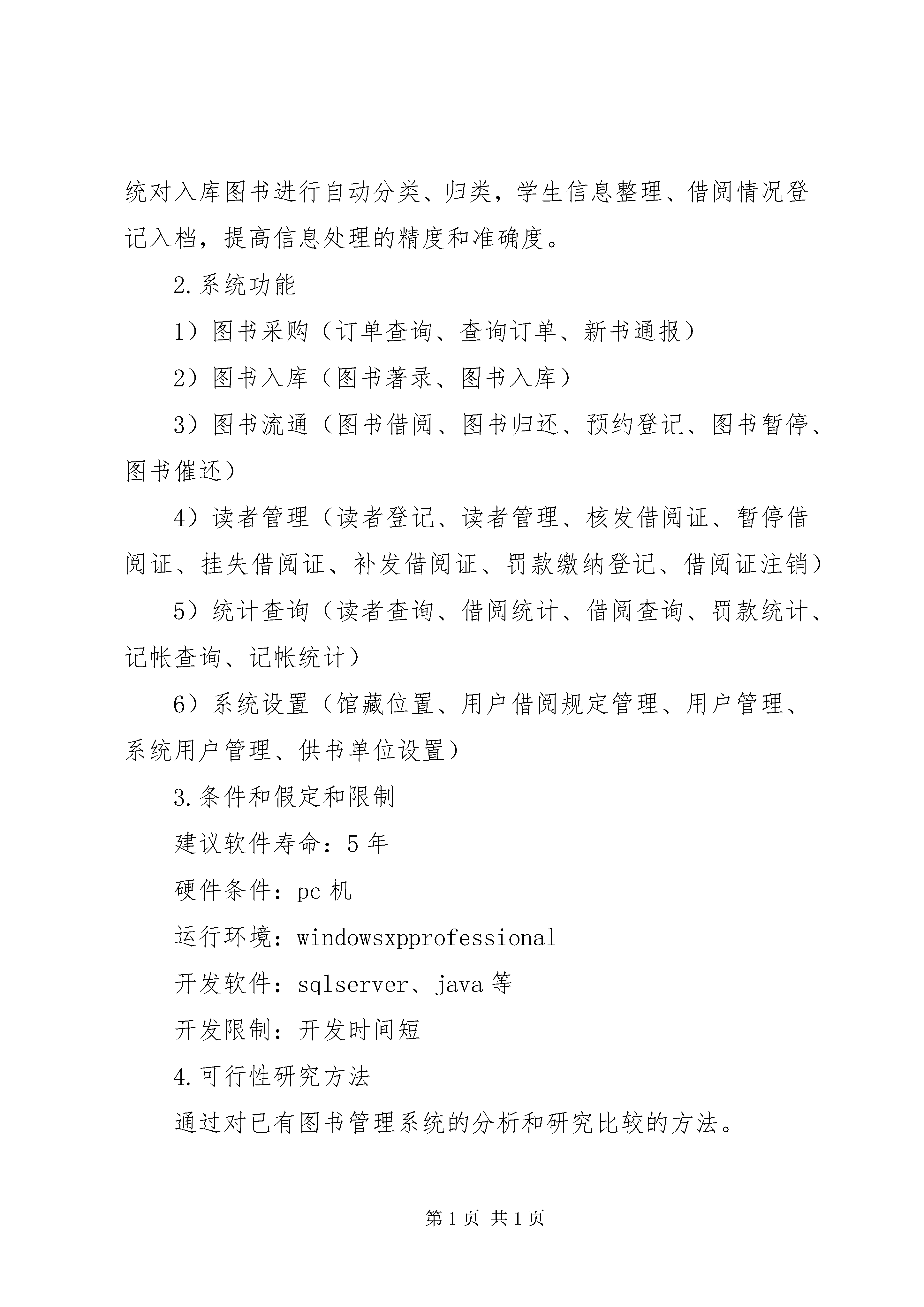 统对入库图书进行自动分类、归类，学生信息整理、借阅情况登记入档，提高信息处理的精度和准确度。

2.系统功能

1）图书采购（订单查询、查询订单、新书通报）

2）图书入库（图书著录、图书入库）

3）图书流通（图书借阅、图书归还、预约登记、图书暂停、图书催还）

4）读者管理（读者登记、读者管理、核发借阅证、暂停借阅证、挂失借阅证、补发借阅证、罚款缴纳登记、借阅证注销）

5）统计查询（读者查询、借阅统计、借阅查询、罚款统计、记帐查询、记帐统计）

6）系统设置（馆藏位置、用户借阅规定管理、用户管理、系统用户管理、供书单位设置）

3.条件和假定和限制

建议软件寿命：5 年

硬件条件：pc 机

运行环境：windowsxpprofessional

开发软件：sqlserver、java 等

开发限制：开发时间短

4.可行性研究方法

通过对已有图书管理系统的分析和研究比较的方法。

第 1 页 共 1 页